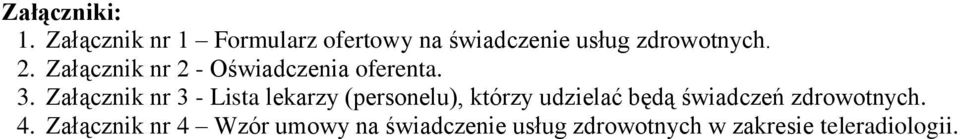 Załączniki:
1. Załącznik nr 1 – Formularz ofertowy na świadczenie usług zdrowotnych.
2. Załącznik nr 2 - Oświadczenia oferenta.
3. Załącznik nr 3 - Lista lekarzy (personelu), którzy udzielać będą świadczeń zdrowotnych.
4. Załącznik nr 4 – Wzór umowy na świadczenie usług zdrowotnych w zakresie teleradiologii.